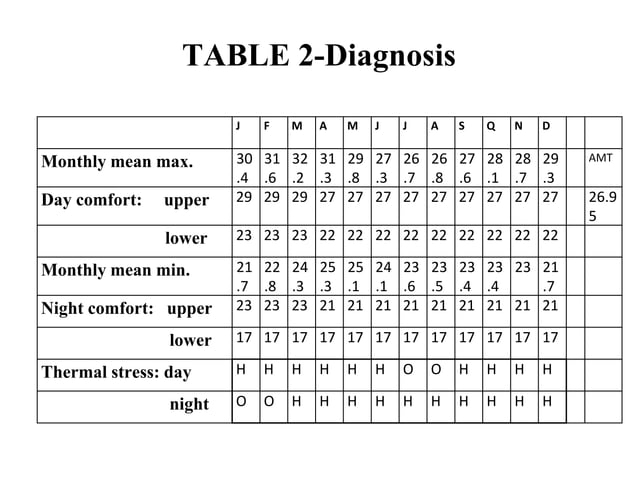 TABLE 2-Diagnosis

| | J | F | M | A | M | J | J | A | S | Q | N | D | | |
|---|---|---|---|---|---|---|---|---|---|---|---|---|---|---|
| Monthly mean max. | 30.4 | 31.6 | 32.2 | 31.3 | 29.8 | 27.3 | 26.7 | 26.8 | 27.6 | 28.1 | 28.7 | 29.3 | | AMT |
| Day comfort: upper | 29 | 29 | 29 | 27 | 27 | 27 | 27 | 27 | 27 | 27 | 27 | 27 | | 26.95 |
| lower | 23 | 23 | 23 | 22 | 22 | 22 | 22 | 22 | 22 | 22 | 22 | 22 | | |
| Monthly mean min. | 21.7 | 22.8 | 24.3 | 25.3 | 25.1 | 24.1 | 23.6 | 23.5 | 23.4 | 23.4 | 23 | 21.7 | | |
| Night comfort: upper | 23 | 23 | 23 | 21 | 21 | 21 | 21 | 21 | 21 | 21 | 21 | 21 | | |
| lower | 17 | 17 | 17 | 17 | 17 | 17 | 17 | 17 | 17 | 17 | 17 | 17 | | |
| Thermal stress: day | H | H | H | H | H | H | O | O | H | H | H | H | | |
| night | O | O | H | H | H | H | H | H | H | H | H | H | | |